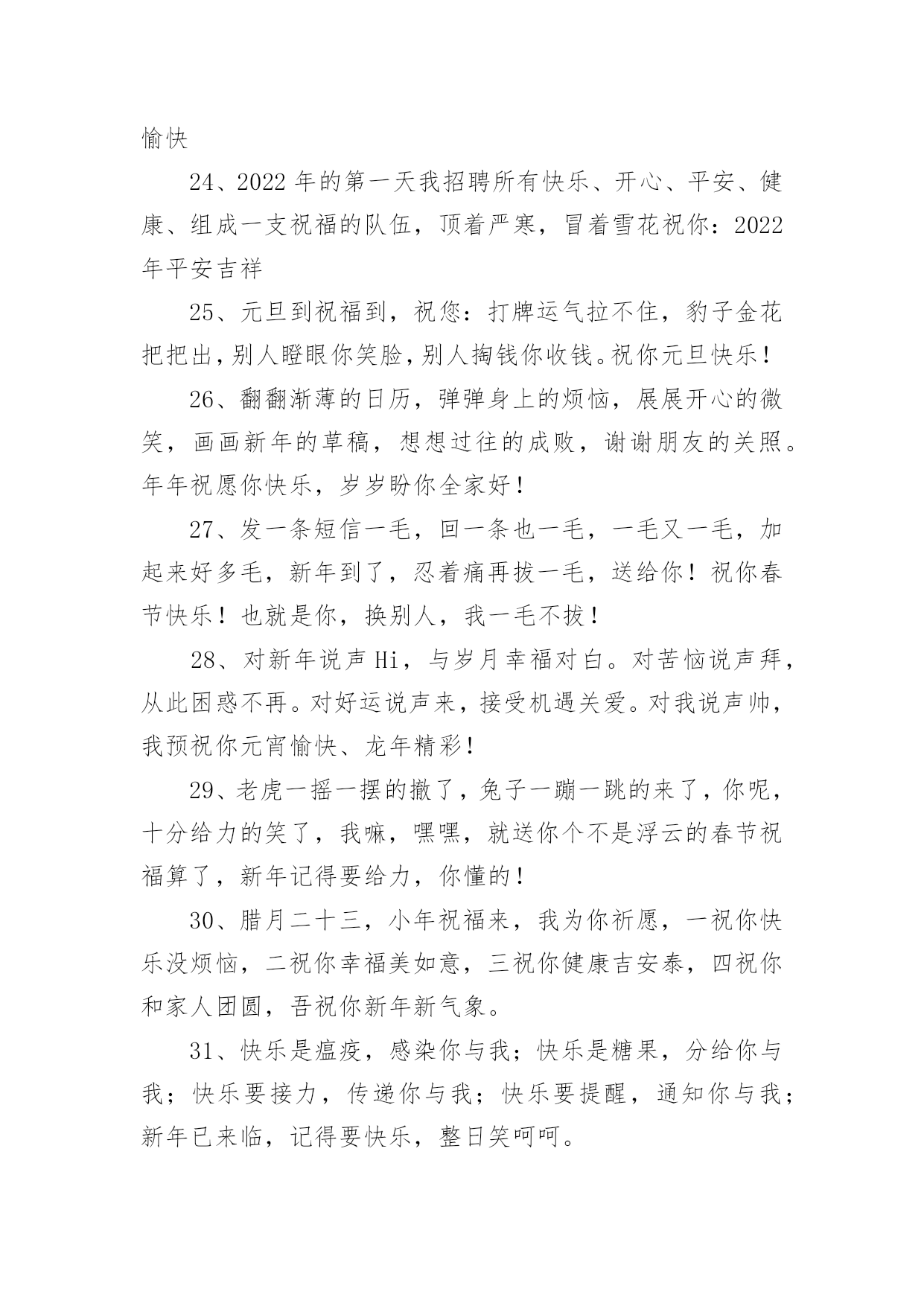 愉快

24、2022年的第一天我招聘所有快乐、开心、平安、健康、组成一支祝福的队伍，顶着严寒，冒着雪花祝你：2022年平安吉祥

25、元旦到祝福到，祝您：打牌运气拉不住，豹子金花把把出，别人瞪眼你笑脸，别人掏钱你收钱。祝你元旦快乐！

26、翻翻渐薄的日历，弹弹身上的烦恼，展展开心的微笑，画画新年的草稿，想想过往的成败，谢谢朋友的关照。年年祝愿你快乐，岁岁盼你全家好！

27、发一条短信一毛，回一条也一毛，一毛又一毛，加起来好多毛，新年到了，忍着痛再拔一毛，送给你！祝你春节快乐！也就是你，换别人，我一毛不拔！

28、对新年说声Hi，与岁月幸福对白。对苦恼说声拜，从此困惑不再。对好运说声来，接受机遇关爱。对我说声帅，我预祝你元宵愉快、龙年精彩！

29、老虎一摇一摆的撤了，兔子一蹦一跳的来了，你呢，十分给力的笑了，我嘛，嘿嘿，就送你个不是浮云的春节祝福算了，新年记得要给力，你懂的！

30、腊月二十三，小年祝福来，我为你祈愿，一祝你快乐没烦恼，二祝你幸福美如意，三祝你健康吉安泰，四祝你和家人团圆，吾祝你新年新气象。

31、快乐是瘟疫，感染你与我；快乐是糖果，分给你与我；快乐要接力，传递你与我；快乐要提醒，通知你与我；新年已来临，记得要快乐，整日笑呵呵。